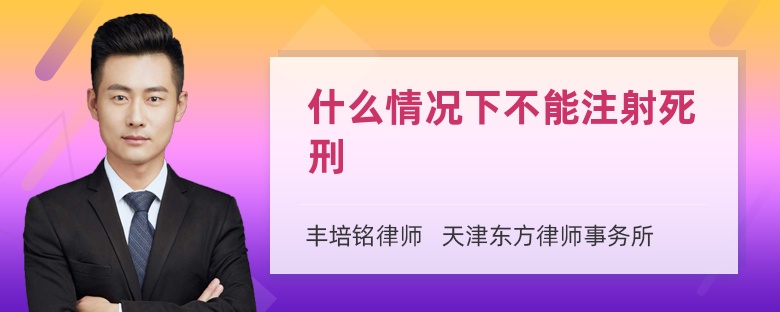 什么情况下不能注射死刑

丰培铭律师 天津东方律师事务所